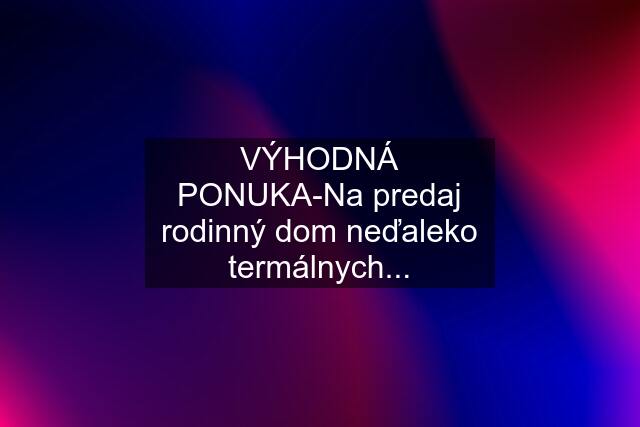 VÝHODNÁ PONUKA-Na predaj rodinný dom neďaleko termálnych...